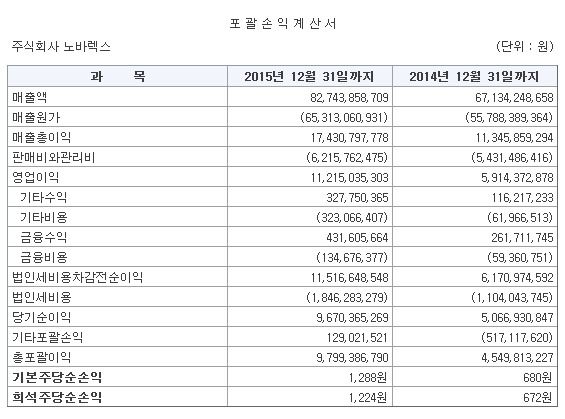 포 괄 손 익 계 산 서

주식회사 노바렉스 (단위 : 원)

| 과 목 | 2015년 12월 31일까지 | 2014년 12월 31일까지 |
|---|---|---|
| 매출액 | 82,743,858,709 | 67,134,248,658 |
| 매출원가 | (65,313,060,931) | (55,788,389,364) |
| 매출총이익 | 17,430,797,778 | 11,345,859,294 |
| 판매비와관리비 | (6,215,762,475) | (5,431,486,416) |
| 영업이익 | 11,215,035,303 | 5,914,372,878 |
| 기타수익 | 327,750,365 | 116,217,233 |
| 기타비용 | (323,066,407) | (61,966,513) |
| 금융수익 | 431,605,664 | 261,711,745 |
| 금융비용 | (134,676,377) | (59,360,751) |
| 법인세비용차감전순이익 | 11,516,648,548 | 6,170,974,592 |
| 법인세비용 | (1,846,283,279) | (1,104,043,745) |
| 당기순이익 | 9,670,365,269 | 5,066,930,847 |
| 기타포괄손익 | 129,021,521 | (517,117,620) |
| 총포괄이익 | 9,799,386,790 | 4,549,813,227 |
| 기본주당순손익 | 1,288원 | 680원 |
| 희석주당순손익 | 1,224원 | 672원 |